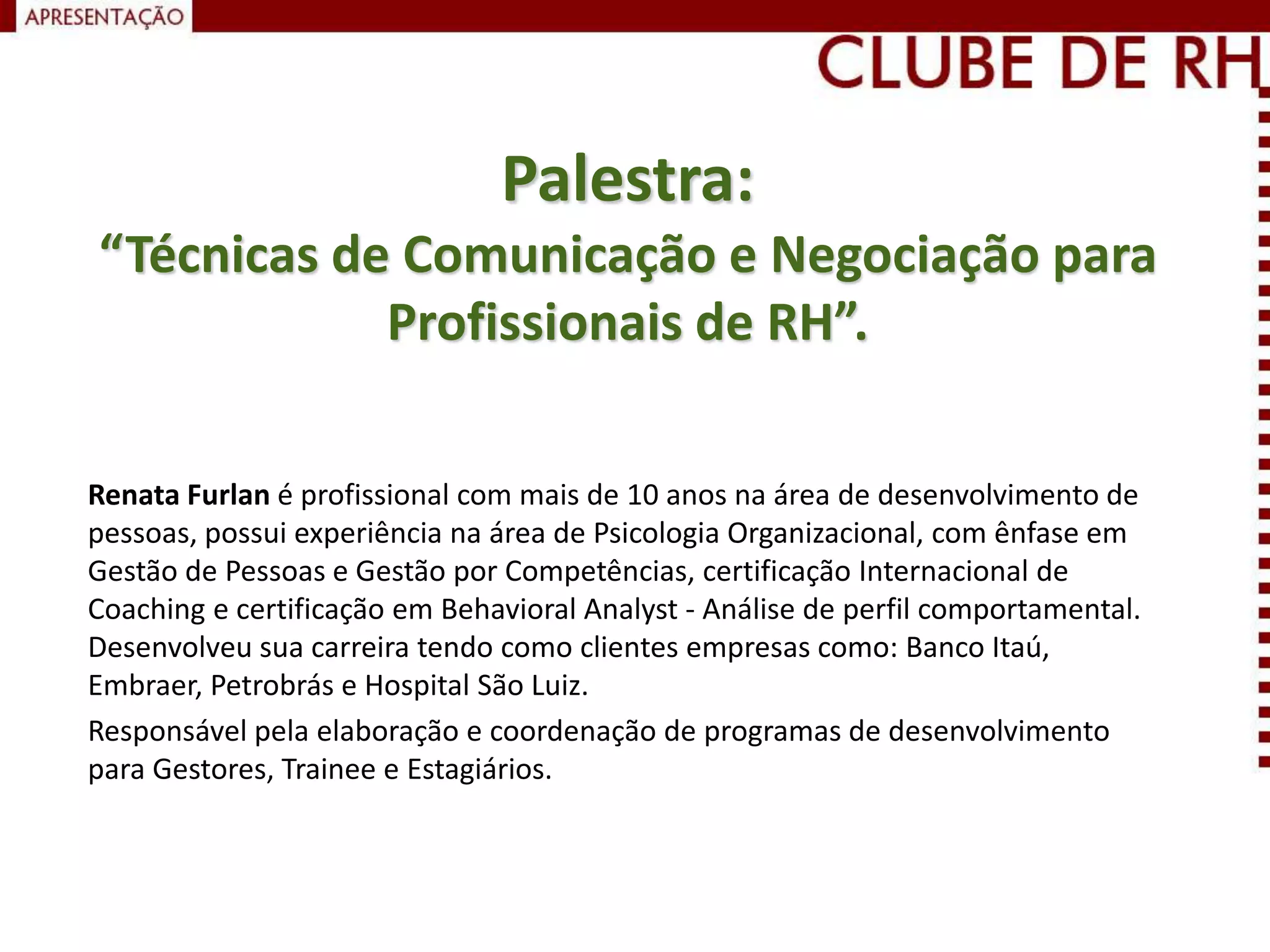 APRESENTAÇÃO

CLUBE DE RH

Palestra:

"Técnicas de Comunicação e Negociação para Profissionais de RH".

Renata Furlan é profissional com mais de 10 anos na área de desenvolvimento de pessoas, possui experiência na área de Psicologia Organizacional, com ênfase em Gestão de Pessoas e Gestão por Competências, certificação Internacional de Coaching e certificação em Behavioral Analyst - Análise de perfil comportamental. Desenvolveu sua carreira tendo como clientes empresas como: Banco Itaú, Embraer, Petrobrás e Hospital São Luiz.

Responsável pela elaboração e coordenação de programas de desenvolvimento para Gestores, Trainee e Estagiários.